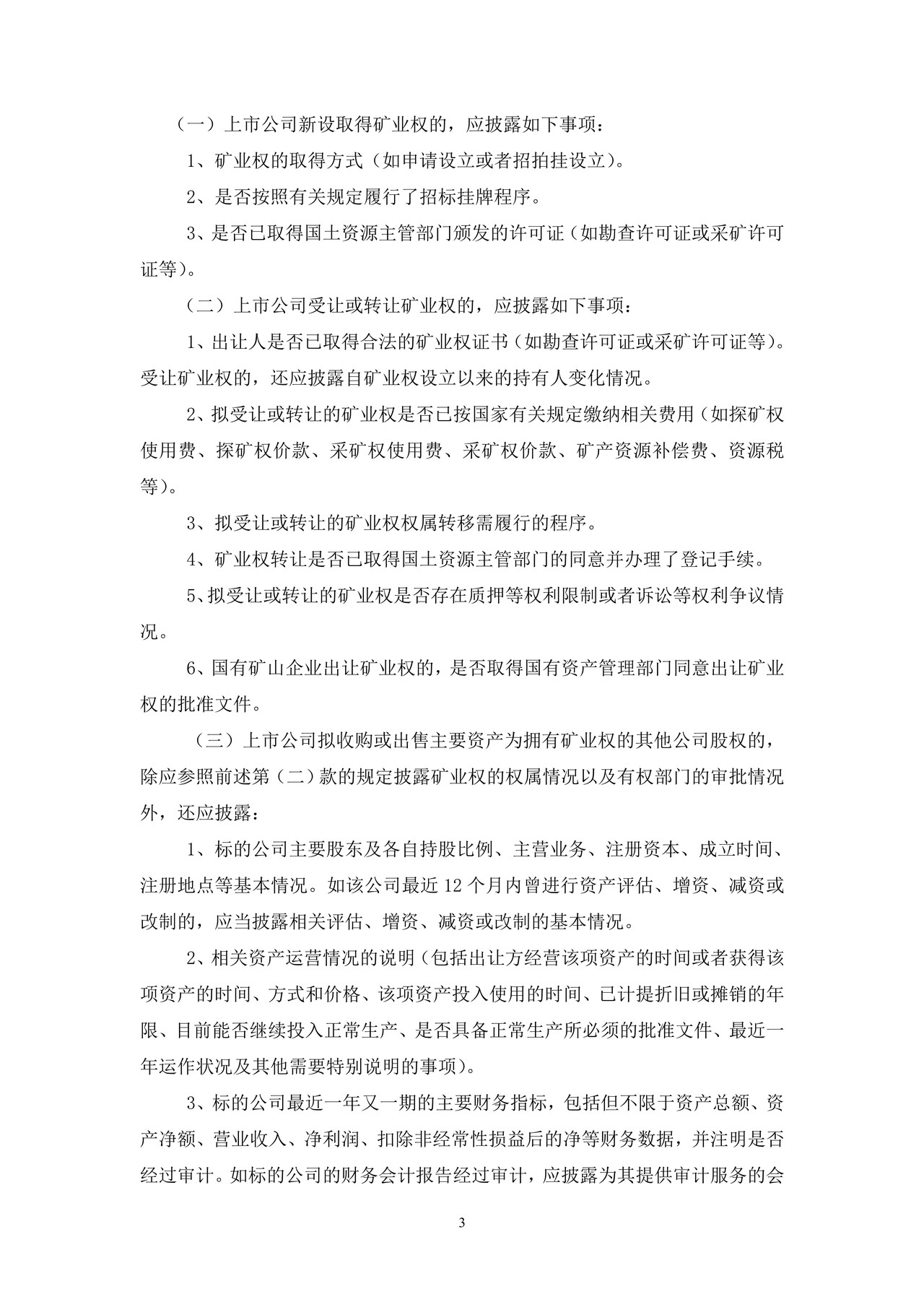 （一）上市公司新设取得矿业权的，应披露如下事项：

1、矿业权的取得方式（如申请设立或者招拍挂设立）。

2、是否按照有关规定履行了招标挂牌程序。

3、是否已取得国土资源主管部门颁发的许可证（如勘查许可证或采矿许可证等）。

（二）上市公司受让或转让矿业权的，应披露如下事项：

1、出让人是否已取得合法的矿业权证书（如勘查许可证或采矿许可证等）。受让矿业权的，还应披露自矿业权设立以来的持有人变化情况。

2、拟受让或转让的矿业权是否已按国家有关规定缴纳相关费用（如探矿权使用费、探矿权价款、采矿权使用费、采矿权价款、矿产资源补偿费、资源税等）。

3、拟受让或转让的矿业权权属转移需履行的程序。

4、矿业权转让是否已取得国土资源主管部门的同意并办理了登记手续。

5、拟受让或转让的矿业权是否存在质押等权利限制或者诉讼等权利争议情况。

6、国有矿山企业出让矿业权的，是否取得国有资产管理部门同意出让矿业权的批准文件。

（三）上市公司拟收购或出售主要资产为拥有矿业权的其他公司股权的，除应参照前述第（二）款的规定披露矿业权的权属情况以及有权部门的审批情况外，还应披露：

1、标的公司主要股东及各自持股比例、主营业务、注册资本、成立时间、注册地点等基本情况。如该公司最近12个月内曾进行资产评估、增资、减资或改制的，应当披露相关评估、增资、减资或改制的基本情况。

2、相关资产运营情况的说明（包括出让方经营该项资产的时间或者获得该项资产的时间、方式和价格、该项资产投入使用的时间、已计提折旧或摊销的年限、目前能否继续投入正常生产、是否具备正常生产所必须的批准文件、最近一年运作状况及其他需要特别说明的事项）。

3、标的公司最近一年又一期的主要财务指标，包括但不限于资产总额、资产净额、营业收入、净利润、扣除非经常性损益后的净等财务数据，并注明是否经过审计。如标的公司的财务会计报告经过审计，应披露为其提供审计服务的会

3